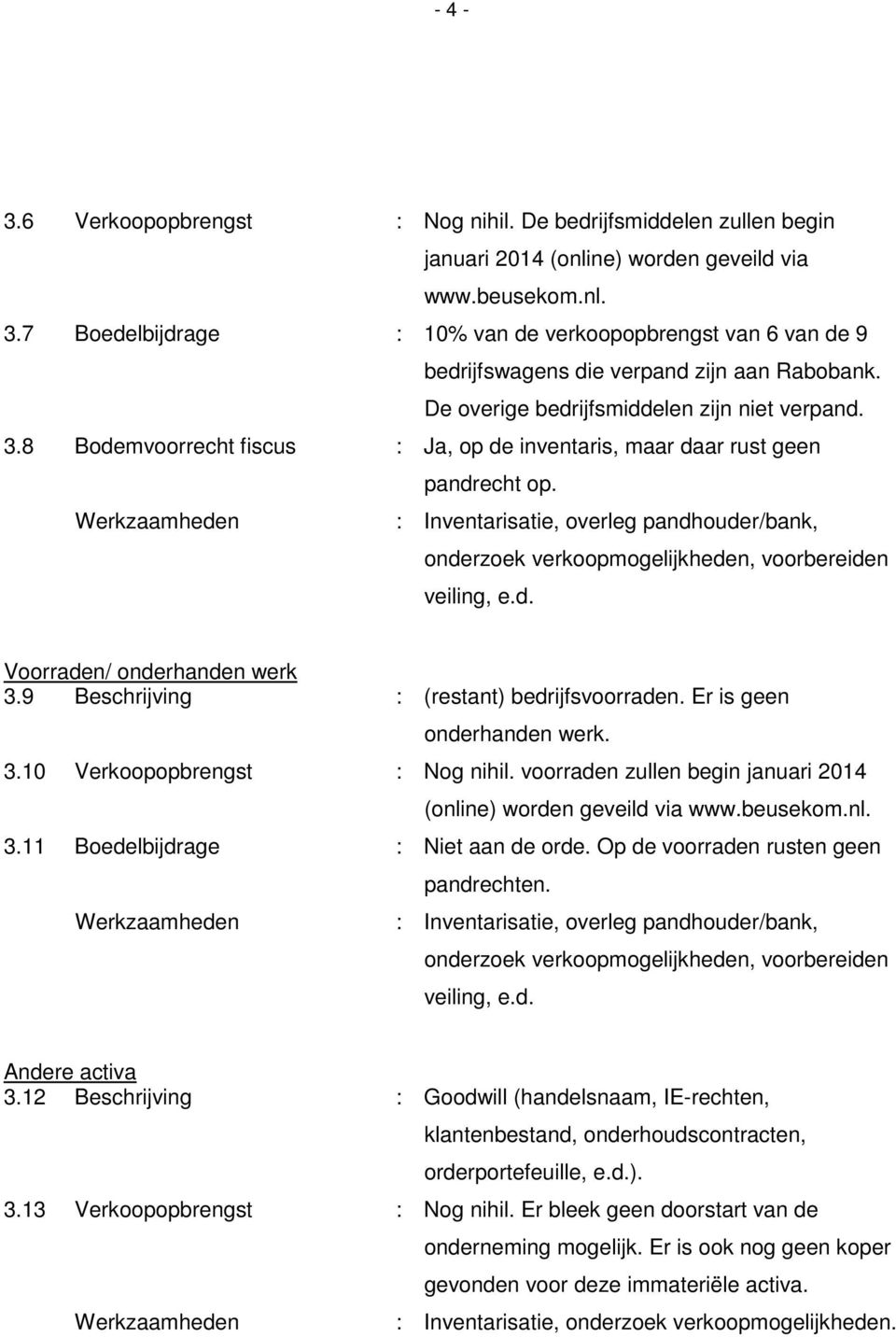 - 4 -

3.6 Verkoopopbrengst : Nog nihil. De bedrijfsmiddelen zullen begin januari 2014 (online) worden geveild via www.beusekom.nl.

3.7 Boedelbijdrage : 10% van de verkoopopbrengst van 6 van de 9 bedrijfswagens die verpand zijn aan Rabobank. De overige bedrijfsmiddelen zijn niet verpand.

3.8 Bodemvoorrecht fiscus : Ja, op de inventaris, maar daar rust geen pandrecht op.

Werkzaamheden : Inventarisatie, overleg pandhouder/bank, onderzoek verkoopmogelijkheden, voorbereiden veiling, e.d.

Voorraden/ onderhanden werk

3.9 Beschrijving : (restant) bedrijfsvoorraden. Er is geen onderhanden werk.

3.10 Verkoopopbrengst : Nog nihil. voorraden zullen begin januari 2014 (online) worden geveild via www.beusekom.nl.

3.11 Boedelbijdrage : Niet aan de orde. Op de voorraden rusten geen pandrechten.

Werkzaamheden : Inventarisatie, overleg pandhouder/bank, onderzoek verkoopmogelijkheden, voorbereiden veiling, e.d.

Andere activa

3.12 Beschrijving : Goodwill (handelsnaam, IE-rechten, klantenbestand, onderhoudscontracten, orderportefeuille, e.d.).

3.13 Verkoopopbrengst : Nog nihil. Er bleek geen doorstart van de onderneming mogelijk. Er is ook nog geen koper gevonden voor deze immateriële activa.

Werkzaamheden : Inventarisatie, onderzoek verkoopmogelijkheden.